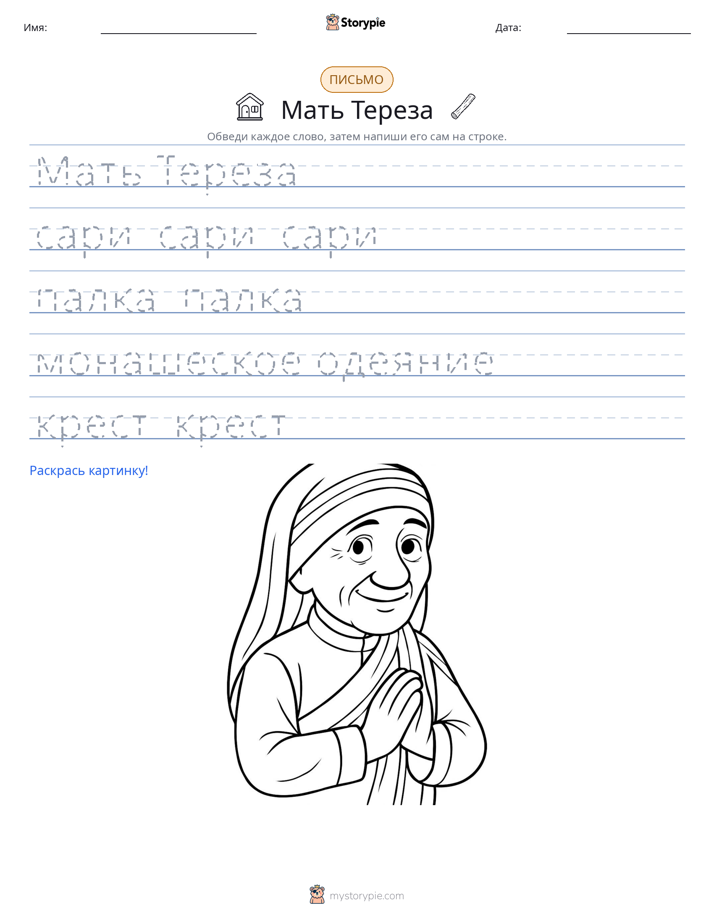 Имя: Storypie Дата:

ПИСЬМО

Мать Тереза

Обведи каждое слово, затем напиши его сам на строке.

Мать Тереза

сари сари сари

палка палка

монашеское одеяние

крест крест

Раскрась картинку!

mystorypie.com